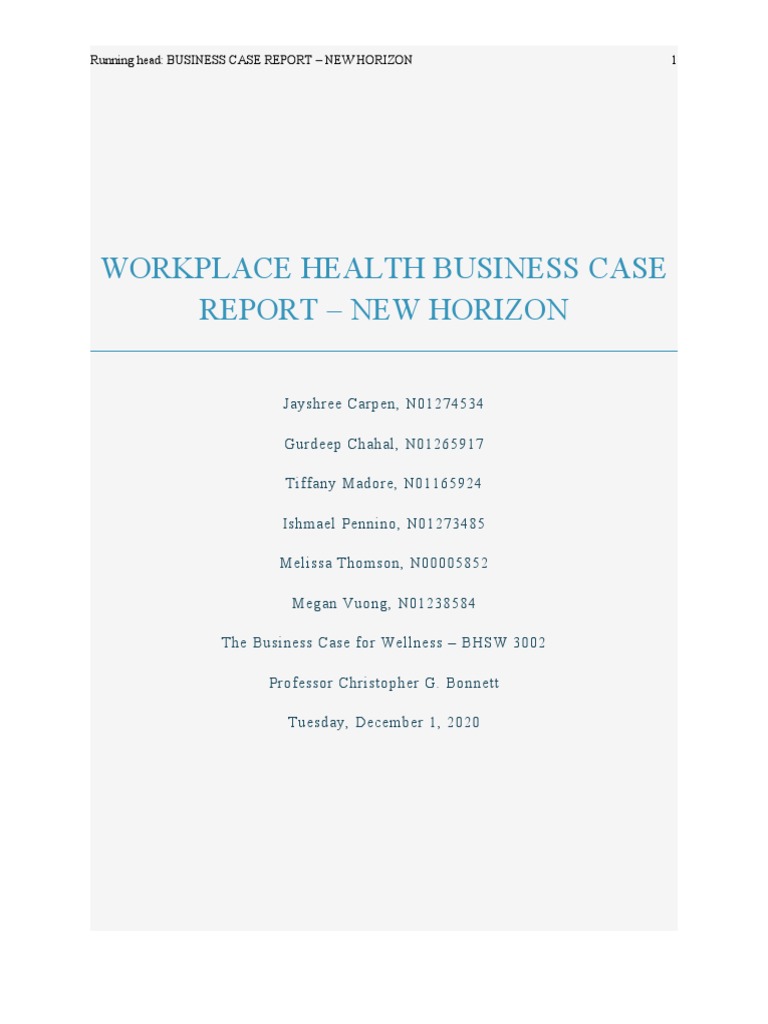 Running head: BUSINESS CASE REPORT – NEW HORIZON 1

WORKPLACE HEALTH BUSINESS CASE REPORT – NEW HORIZON

Jayshree Carpen, N01274534

Gurdeep Chahal, N01265917

Tiffany Madore, N01165924

Ishmael Pennino, N01273485

Melissa Thomson, N00005852

Megan Vuong, N01238584

The Business Case for Wellness – BHSW 3002

Professor Christopher G. Bonnett

Tuesday, December 1, 2020